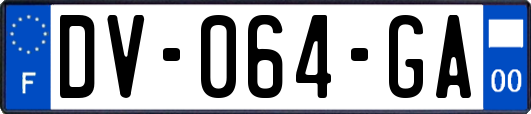 F
DV-064-GA
00